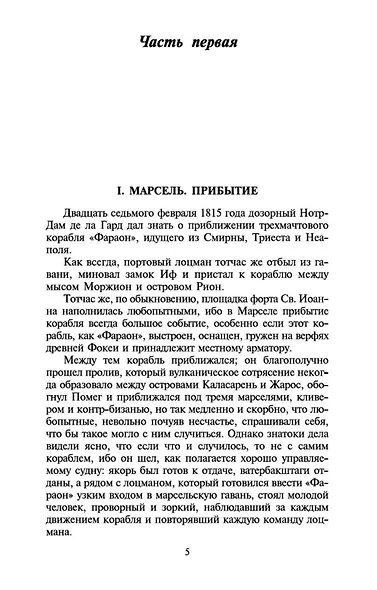 Часть первая

I. МАРСЕЛЬ. ПРИБЫТИЕ

Двадцать седьмого февраля 1815 года дозорный Нотр-Дам де ла Гард дал знать о приближении трехмачтового корабля «Фараон», идущего из Смирны, Триеста и Неаполя.

Как всегда, портовый лоцман тотчас же отбыл из гавани, миновал замок Иф и пристал к кораблю между мысом Моржион и островом Рион.

Тотчас же, по обыкновению, площадка форта Св. Иоанна наполнилась любопытными, ибо в Марселе прибытие корабля всегда большое событие, особенно если этот корабль, как «Фараон», выстроен, оснащен, гружен на верфях древней Фокеи и принадлежит местному арматору.

Между тем корабль приближался; он благополучно прошел пролив, который вулканическое сотрясение некогда образовало между островами Каласарень и Жарос, обогнул Помег и приближался под тремя марселями, кливером и контр-бизанью, но так медленно и скорбно, что любопытные, невольно почуяв несчастье, спрашивали себя, что бы такое могло с ним случиться. Однако знатоки дела видели ясно, что если что и случилось, то не с самим кораблем, ибо он шел, как полагается хорошо управляемому судну: якорь был готов к отдаче, ватербакштаги отданы, а рядом с лоцманом, который готовился ввести «Фараон» узким входом в марсельскую гавань, стоял молодой человек, проворный и зоркий, наблюдавший за каждым движением корабля и повторявший каждую команду лоцмана.

5